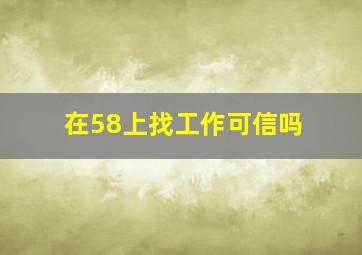 在58上找工作可信吗